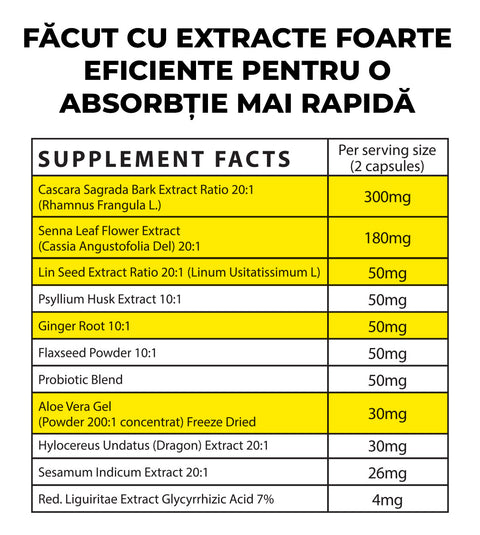 FĂCUT CU EXTRACTE FOARTE EFICIENTE PENTRU O ABSORBȚIE MAI RAPIDĂ

| SUPPLEMENT FACTS | Per serving size (2 capsules) |
|---|---|
| Cascara Sagrada Bark Extract Ratio 20:1 (Rhamnus Frangula L.) | 300mg |
| Senna Leaf Flower Extract (Cassia Angustofolia Del) 20:1 | 180mg |
| Lin Seed Extract Ratio 20:1 (Linum Usitatissimum L) | 50mg |
| Psyllium Husk Extract 10:1 | 50mg |
| Ginger Root 10:1 | 50mg |
| Flaxseed Powder 10:1 | 50mg |
| Probiotic Blend | 50mg |
| Aloe Vera Gel (Powder 200:1 concentrat) Freeze Dried | 30mg |
| Hylocereus Undatus (Dragon) Extract 20:1 | 30mg |
| Sesamum Indicum Extract 20:1 | 26mg |
| Red. Liguiritae Extract Glycyrrhizic Acid 7% | 4mg |